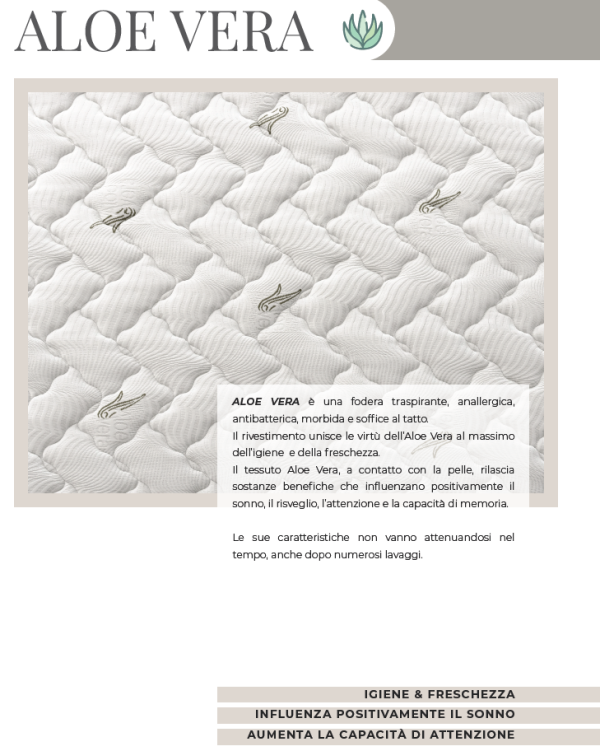 ALOE VERA

ALOE VERA è una fodera traspirante, anallergica, antibatterica, morbida e soffice al tatto.
Il rivestimento unisce le virtù dell'Aloe Vera al massimo dell'igiene e della freschezza.
Il tessuto Aloe Vera, a contatto con la pelle, rilascia sostanze benefiche che influenzano positivamente il sonno, il risveglio, l'attenzione e la capacità di memoria.

Le sue caratteristiche non vanno attenuandosi nel tempo, anche dopo numerosi lavaggi.

IGIENE & FRESCHEZZA

INFLUENZA POSITIVAMENTE IL SONNO

AUMENTA LA CAPACITÀ DI ATTENZIONE